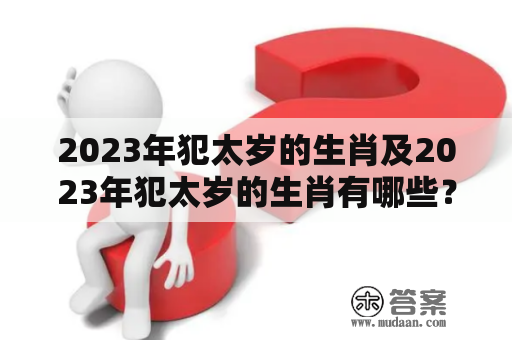 2023年犯太岁的生肖及2023年犯太岁的生肖有哪些？

木 答案
www.mudaan.com